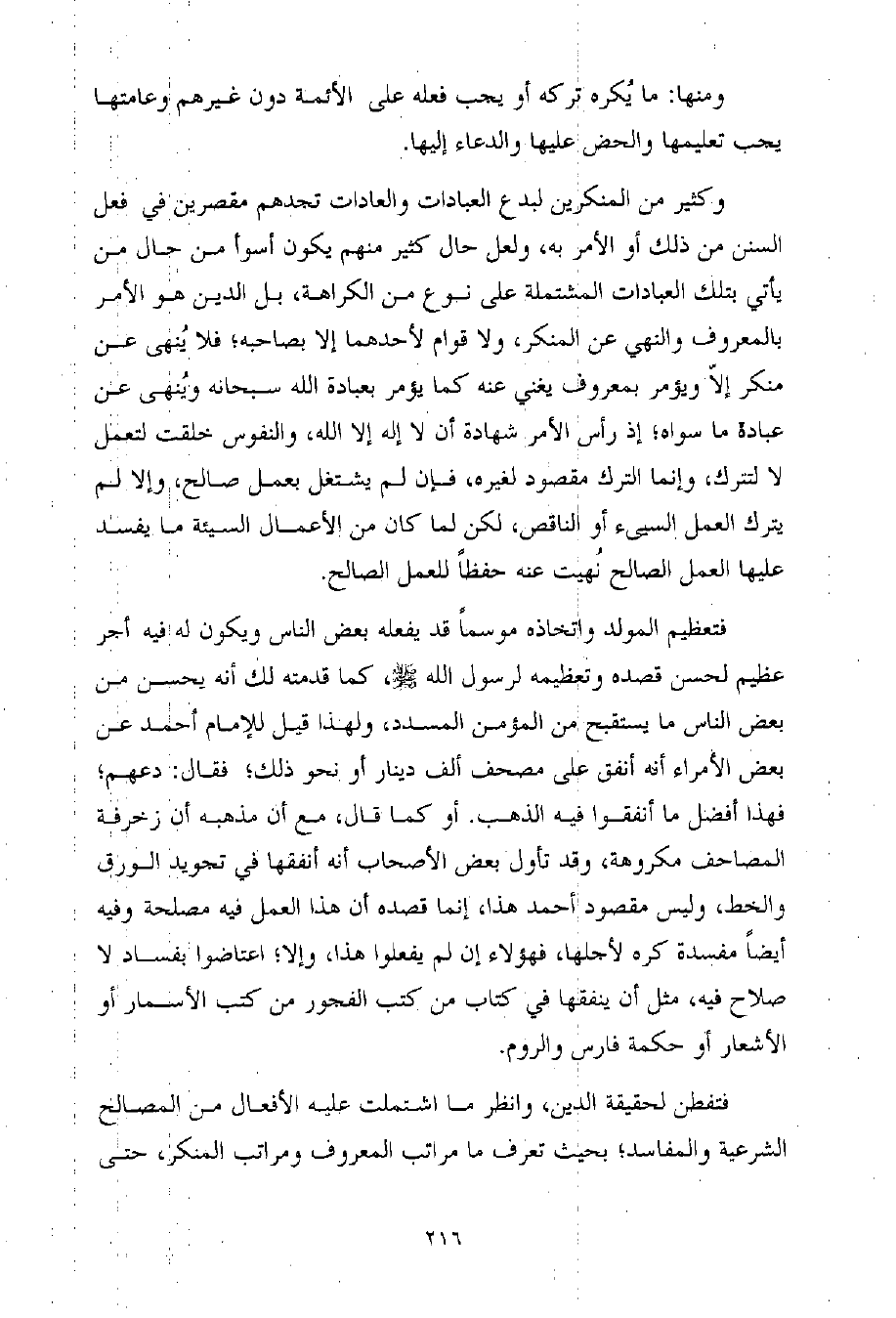 ومنها: ما يُكره تركه أو يجب فعله على الأئمة دون غيرهم وعامتها يجب تعليمها والحض عليها والدعاء إليها.

وكثير من المنكرين لبدع العبادات والعادات تجدهم مقصرين في فعل السنن من ذلك أو الأمر به، ولعل حال كثير منهم يكون أسوأ من حال من يأتي بتلك العبادات المشتملة على نوع من الكراهة، بل الدين هو الأمر بالمعروف والنهي عن المنكر، ولا قوام لأحدهما إلا بصاحبه؛ فلا يُنهى عن منكر إلاّ ويؤمر بمعروف يغني عنه كما يؤمر بعبادة الله سبحانه ويُنهى عن عبادة ما سواه؛ إذ رأس الأمر شهادة أن لا إله إلا الله، والنفوس خلقت لتعمل لا لتترك، وإنما الترك مقصود لغيره، فإن لم يشتغل بعمل صالح، وإلا لم يترك العمل السيىء أو الناقص، لكن لما كان من الأعمال السيئة ما يفسد عليها العمل الصالح نُهيت عنه حفظاً للعمل الصالح.

فتعظيم المولد واتخاذه موسماً قد يفعله بعض الناس ويكون له فيه أجر عظيم لحسن قصده وتعظيمه لرسول الله ﷺ، كما قدمته لك أنه يحسن من بعض الناس ما يستقبح من المؤمن المسدد، ولهذا قيل للإمام أحمد عن بعض الأمراء أنه أنفق على مصحف ألف دينار أو نحو ذلك؛ فقال: دعهم؛ فهذا أفضل ما أنفقوا فيه الذهب. أو كما قال، مع أن مذهبه أن زخرفة المصاحف مكروهة، وقد تأول بعض الأصحاب أنه أنفقها في تجويد الورق والخط، وليس مقصود أحمد هذا، إنما قصده أن هذا العمل فيه مصلحة وفيه أيضاً مفسدة كره لأجلها، فهؤلاء إن لم يفعلوا هذا، وإلا؛ اعتاضوا بفساد لا صلاح فيه، مثل أن ينفقها في كتاب من كتب الفجور من كتب الأسمار أو الأشعار أو حكمة فارس والروم.

فتفطن لحقيقة الدين، وانظر ما اشتملت عليه الأفعال من المصالح الشرعية والمفاسد؛ بحيث تعرف ما مراتب المعروف ومراتب المنكر، حتى

٢١٦